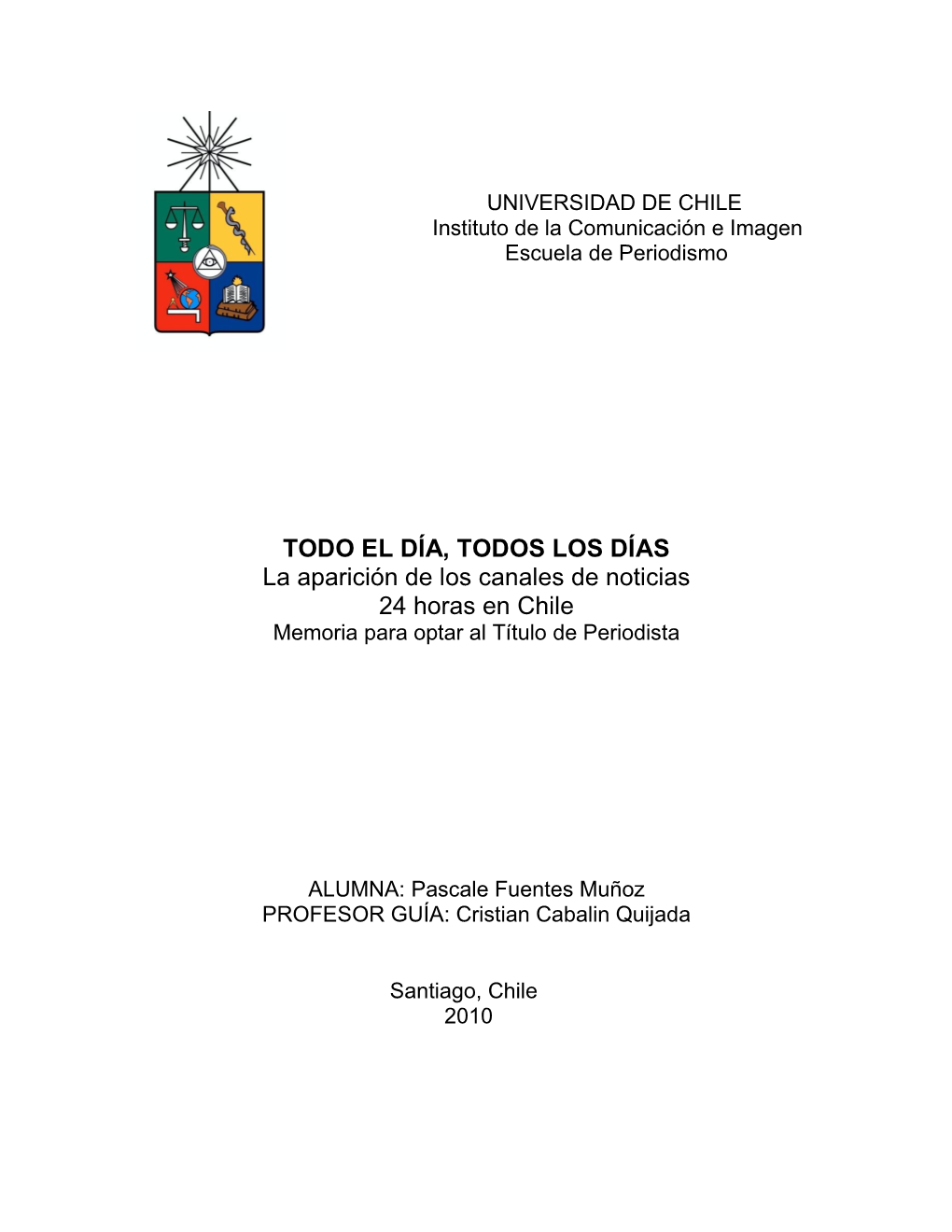 UNIVERSIDAD DE CHILE
Instituto de la Comunicación e Imagen
Escuela de Periodismo

TODO EL DÍA, TODOS LOS DÍAS
La aparición de los canales de noticias 24 horas en Chile
Memoria para optar al Título de Periodista

ALUMNA: Pascale Fuentes Muñoz
PROFESOR GUÍA: Cristian Cabalin Quijada

Santiago, Chile
2010